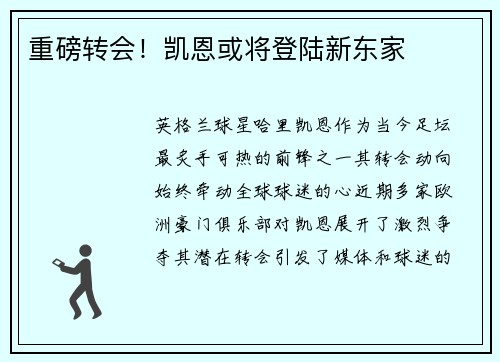 重磅转会！凯恩或将登陆新东家

英格兰球星哈里凯恩作为当今足坛最炙手可热的前锋之一其转会动向始终牵动全球球迷的心近期多家欧洲豪门俱乐部对凯恩展开了激烈争夺其潜在转会引发了媒体和球迷的